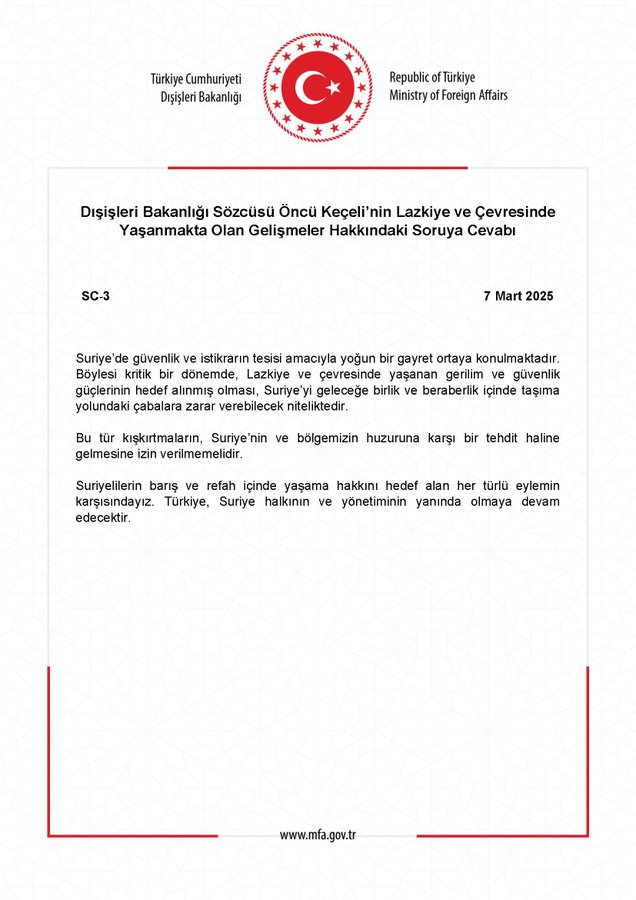 Türkiye Cumhuriyeti
Dışişleri Bakanlığı

Republic of Türkiye
Ministry of Foreign Affairs

Dışişleri Bakanlığı Sözcüsü Öncü Keçeli'nin Lazkiye ve Çevresinde Yaşanmakta Olan Gelişmeler Hakkındaki Soruya Cevabı

SC-3

7 Mart 2025

Suriye'de güvenlik ve istikrarın tesisi amacıyla yoğun bir gayret ortaya konulmaktadır. Böylesi kritik bir dönemde, Lazkiye ve çevresinde yaşanan gerilim ve güvenlik güçlerinin hedef alınmış olması, Suriye'yi geleceğe birlik ve beraberlik içinde taşıma yolundaki çabalara zarar verebilecek niteliktedir.

Bu tür kışkırtmaların, Suriye'nin ve bölgemizin huzuruna karşı bir tehdit haline gelmesine izin verilmemelidir.

Suriyelilerin barış ve refah içinde yaşama hakkını hedef alan her türlü eylemin karşısındayız. Türkiye, Suriye halkının ve yönetiminin yanında olmaya devam edecektir.

www.mfa.gov.tr